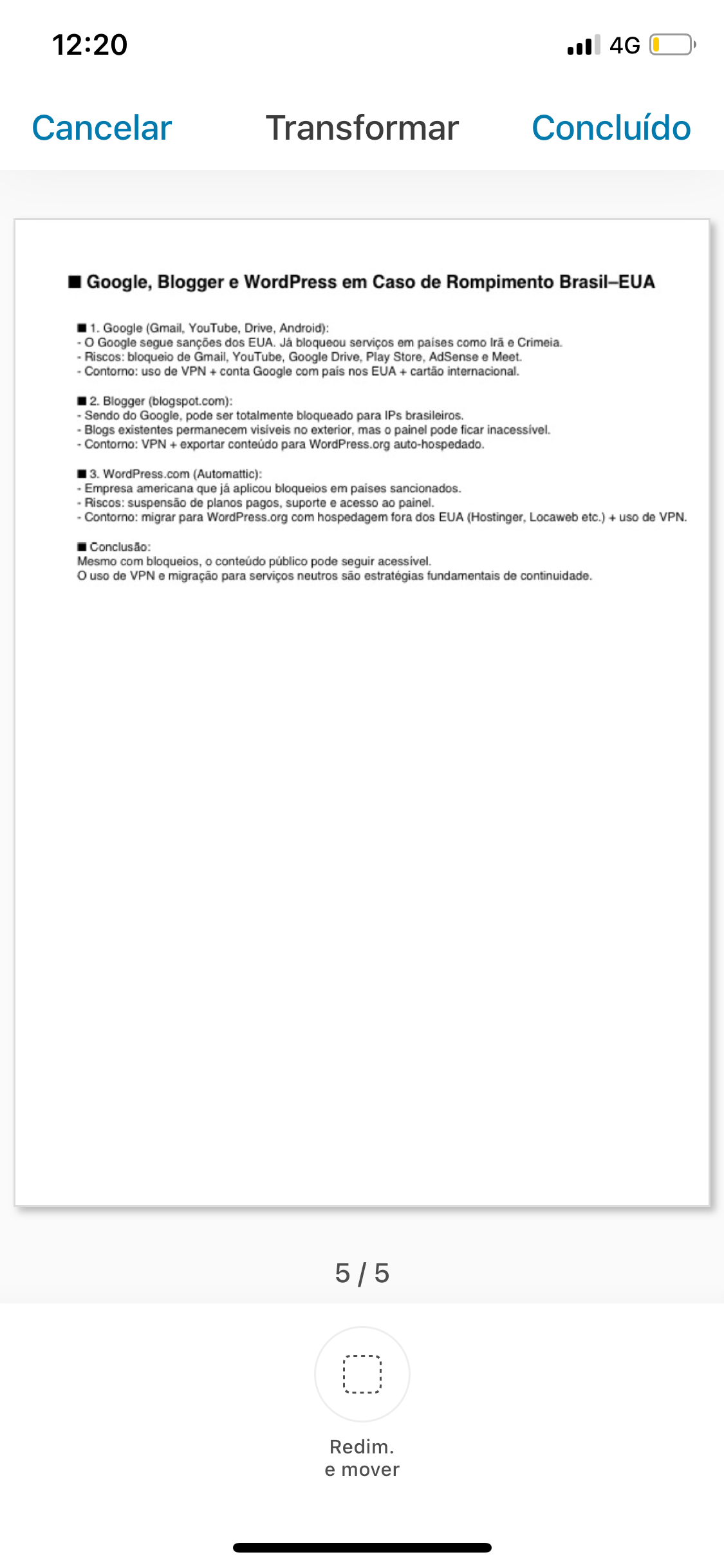 12:20

4G

Cancelar Transformar Concluído

■ Google, Blogger e WordPress em Caso de Rompimento Brasil–EUA

■ 1. Google (Gmail, YouTube, Drive, Android):
- O Google segue sanções dos EUA. Já bloqueou serviços em países como Irã e Crimeia.
- Riscos: bloqueio de Gmail, YouTube, Google Drive, Play Store, AdSense e Meet.
- Contorno: uso de VPN + conta Google com país nos EUA + cartão internacional.

■ 2. Blogger (blogspot.com):
- Sendo do Google, pode ser totalmente bloqueado para IPs brasileiros.
- Blogs existentes permanecem visíveis no exterior, mas o painel pode ficar inacessível.
- Contorno: VPN + exportar conteúdo para WordPress.org auto-hospedado.

■ 3. WordPress.com (Automattic):
- Empresa americana que já aplicou bloqueios em países sancionados.
- Riscos: suspensão de planos pagos, suporte e acesso ao painel.
- Contorno: migrar para WordPress.org com hospedagem fora dos EUA (Hostinger, Locaweb etc.) + uso de VPN.

■ Conclusão:
Mesmo com bloqueios, o conteúdo público pode seguir acessível.
O uso de VPN e migração para serviços neutros são estratégias fundamentais de continuidade.

5 / 5

Redim.
e mover